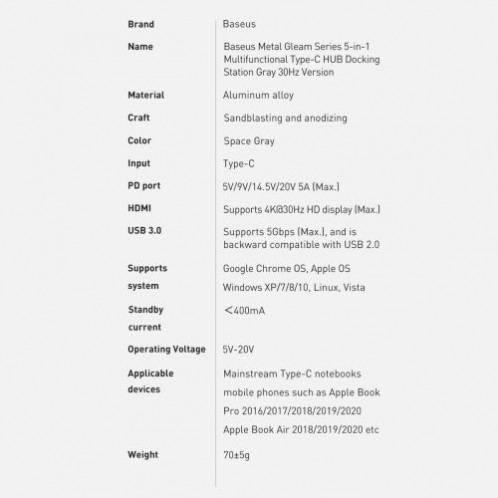 | | |
|---|---|
| Brand | Baseus |
| Name | Baseus Metal Gleam Series 5-in-1 Multifunctional Type-C HUB Docking Station Gray 30Hz Version |
| Material | Aluminum alloy |
| Craft | Sandblasting and anodizing |
| Color | Space Gray |
| Input | Type-C |
| PD port | 5V/9V/14.5V/20V 5A (Max.) |
| HDMI | Supports 4K@30Hz HD display (Max.) |
| USB 3.0 | Supports 5Gbps (Max.), and is backward compatible with USB 2.0 |
| Supports system | Google Chrome OS, Apple OS Windows XP/7/8/10, Linux, Vista |
| Standby current | <400mA |
| Operating Voltage | 5V-20V |
| Applicable devices | Mainstream Type-C notebooks mobile phones such as Apple Book Pro 2016/2017/2018/2019/2020 Apple Book Air 2018/2019/2020 etc |
| Weight | 70±5g |